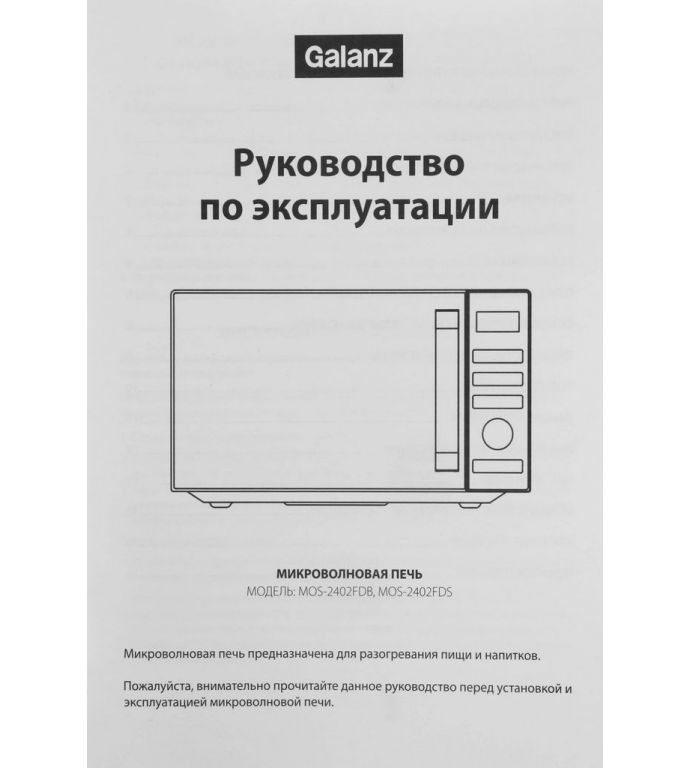 Galanz

Руководство
по эксплуатации

МИКРОВОЛНОВАЯ ПЕЧЬ
МОДЕЛЬ: MOS-2402FDB, MOS-2402FDS

Микроволновая печь предназначена для разогревания пищи и напитков.

Пожалуйста, внимательно прочитайте данное руководство перед установкой и эксплуатацией микроволновой печи.